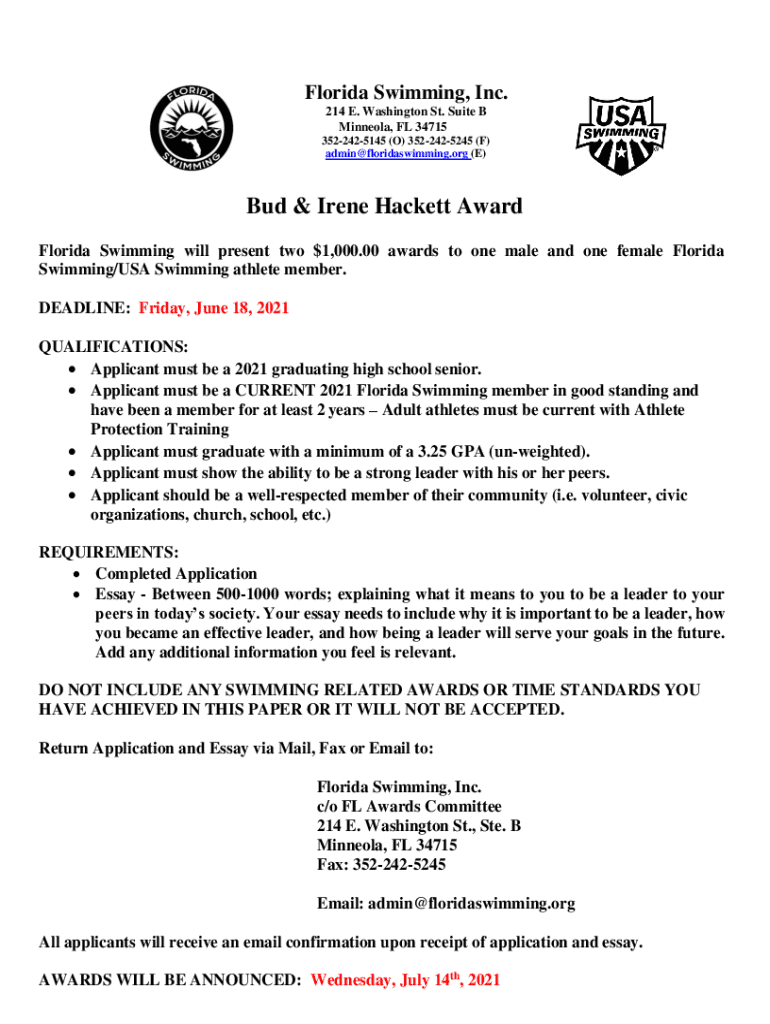 FLORIDA SWIMMING

Florida Swimming, Inc.
214 E. Washington St. Suite B
Minneola, FL 34715
352-242-5145 (O) 352-242-5245 (F)
admin@floridaswimming.org (E)

USA SWIMMING

Bud & Irene Hackett Award

Florida Swimming will present two $1,000.00 awards to one male and one female Florida Swimming/USA Swimming athlete member.

DEADLINE: Friday, June 18, 2021

QUALIFICATIONS:
• Applicant must be a 2021 graduating high school senior.
• Applicant must be a CURRENT 2021 Florida Swimming member in good standing and have been a member for at least 2 years – Adult athletes must be current with Athlete Protection Training
• Applicant must graduate with a minimum of a 3.25 GPA (un-weighted).
• Applicant must show the ability to be a strong leader with his or her peers.
• Applicant should be a well-respected member of their community (i.e. volunteer, civic organizations, church, school, etc.)

REQUIREMENTS:
• Completed Application
• Essay - Between 500-1000 words; explaining what it means to you to be a leader to your peers in today's society. Your essay needs to include why it is important to be a leader, how you became an effective leader, and how being a leader will serve your goals in the future. Add any additional information you feel is relevant.

DO NOT INCLUDE ANY SWIMMING RELATED AWARDS OR TIME STANDARDS YOU HAVE ACHIEVED IN THIS PAPER OR IT WILL NOT BE ACCEPTED.

Return Application and Essay via Mail, Fax or Email to:

Florida Swimming, Inc.
c/o FL Awards Committee
214 E. Washington St., Ste. B
Minneola, FL 34715
Fax: 352-242-5245

Email: admin@floridaswimming.org

All applicants will receive an email confirmation upon receipt of application and essay.

AWARDS WILL BE ANNOUNCED: Wednesday, July 14$^{th}$, 2021